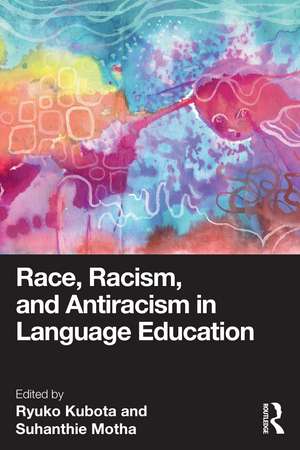 Race, Racism, and Antiracism in Language Education

Edited by
Ryuko Kubota and Suhanthie Motha

ROUTLEDGE